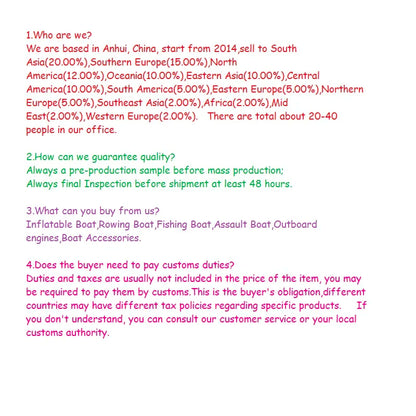 1.Who are we?
We are based in Anhui, China, start from 2014,sell to South Asia(20.00%),Southern Europe(15.00%),North America(12.00%),Oceania(10.00%),Eastern Asia(10.00%),Central America(10.00%),South America(5.00%),Eastern Europe(5.00%),Northern Europe(5.00%),Southeast Asia(2.00%),Africa(2.00%),Mid East(2.00%),Western Europe(2.00%). There are total about 20-40 people in our office.

2.How can we guarantee quality?
Always a pre-production sample before mass production;
Always final Inspection before shipment at least 48 hours.

3.What can you buy from us?
Inflatable Boat,Rowing Boat,Fishing Boat,Assault Boat,Outboard engines,Boat Accessories.

4.Does the buyer need to pay customs duties?
Duties and taxes are usually not included in the price of the item, you may be required to pay them by customs.This is the buyer's obligation,different countries may have different tax policies regarding specific products. If you don't understand, you can consult our customer service or your local customs authority.